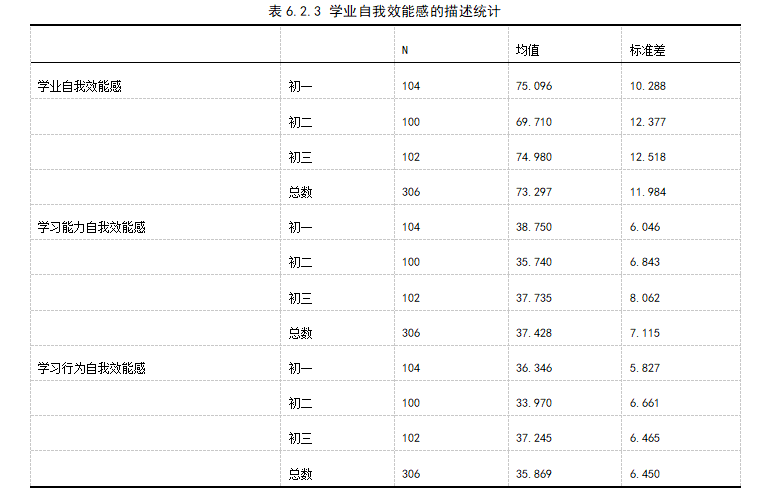 表 6.2.3 学业自我效能感的描述统计

| | | N | 均值 | 标准差 |
|---|---|---|---|---|
| 学业自我效能感 | 初一 | 104 | 75.096 | 10.288 |
| | 初二 | 100 | 69.710 | 12.377 |
| | 初三 | 102 | 74.980 | 12.518 |
| | 总数 | 306 | 73.297 | 11.984 |
| 学习能力自我效能感 | 初一 | 104 | 38.750 | 6.046 |
| | 初二 | 100 | 35.740 | 6.843 |
| | 初三 | 102 | 37.735 | 8.062 |
| | 总数 | 306 | 37.428 | 7.115 |
| 学习行为自我效能感 | 初一 | 104 | 36.346 | 5.827 |
| | 初二 | 100 | 33.970 | 6.661 |
| | 初三 | 102 | 37.245 | 6.465 |
| | 总数 | 306 | 35.869 | 6.450 |